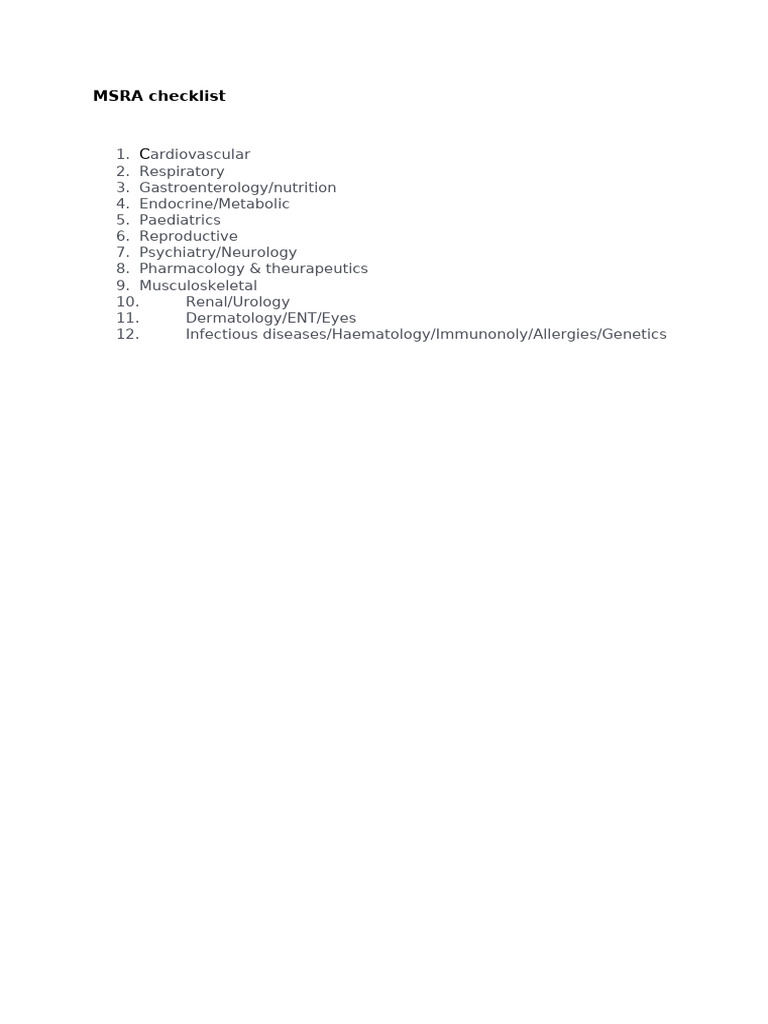 MSRA checklist

1. Cardiovascular
2. Respiratory
3. Gastroenterology/nutrition
4. Endocrine/Metabolic
5. Paediatrics
6. Reproductive
7. Psychiatry/Neurology
8. Pharmacology & theurapeutics
9. Musculoskeletal
10. Renal/Urology
11. Dermatology/ENT/Eyes
12. Infectious diseases/Haematology/Immunonoly/Allergies/Genetics